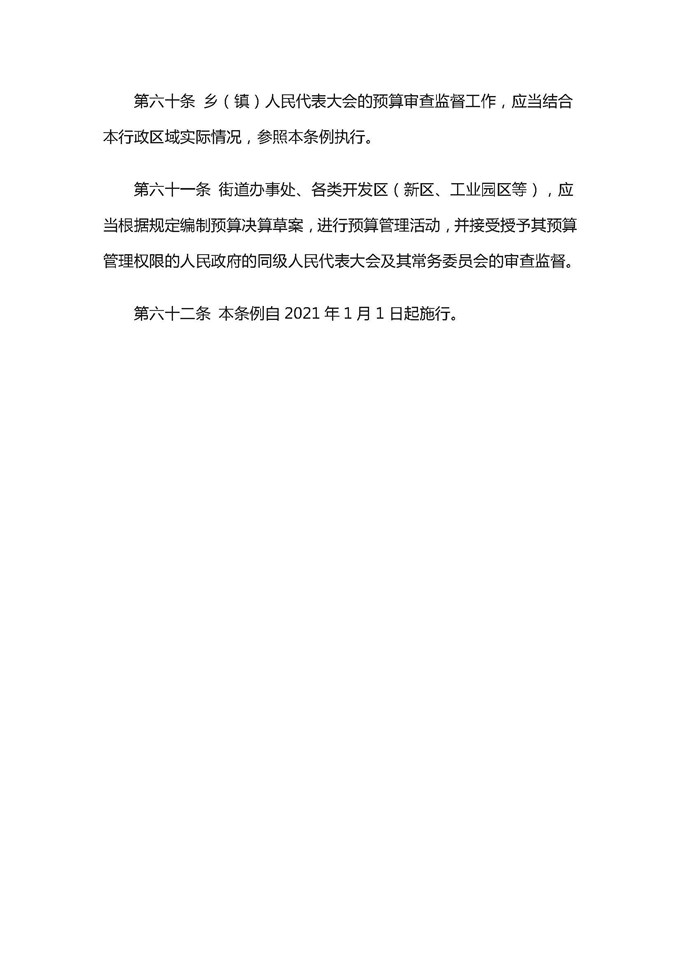 第六十条 乡（镇）人民代表大会的预算审查监督工作，应当结合本行政区域实际情况，参照本条例执行。

第六十一条 街道办事处、各类开发区（新区、工业园区等），应当根据规定编制预算决算草案，进行预算管理活动，并接受授予其预算管理权限的人民政府的同级人民代表大会及其常务委员会的审查监督。

第六十二条 本条例自 2021 年 1 月 1 日起施行。